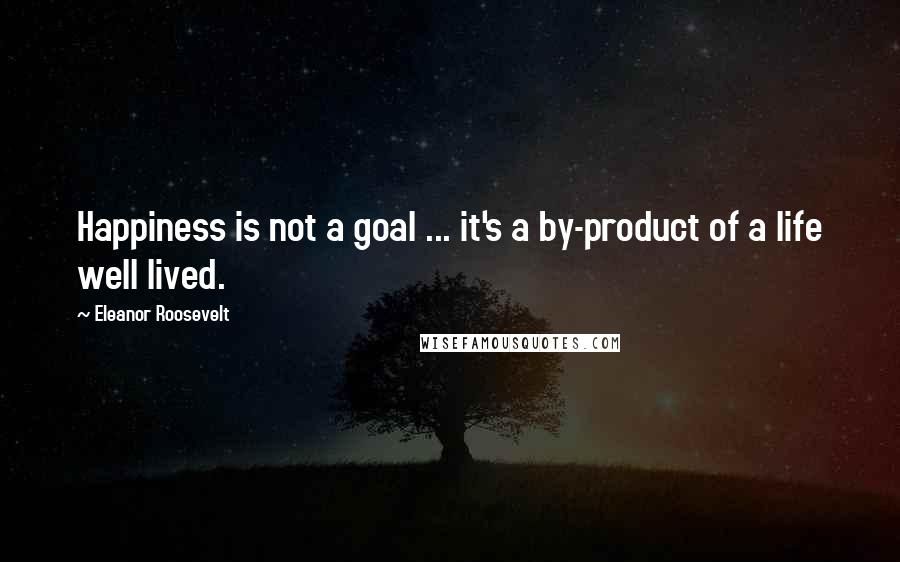 Happiness is not a goal ... it's a by-product of a life well lived.

~ Eleanor Roosevelt

WISEFAMOUSQUOTES.COM